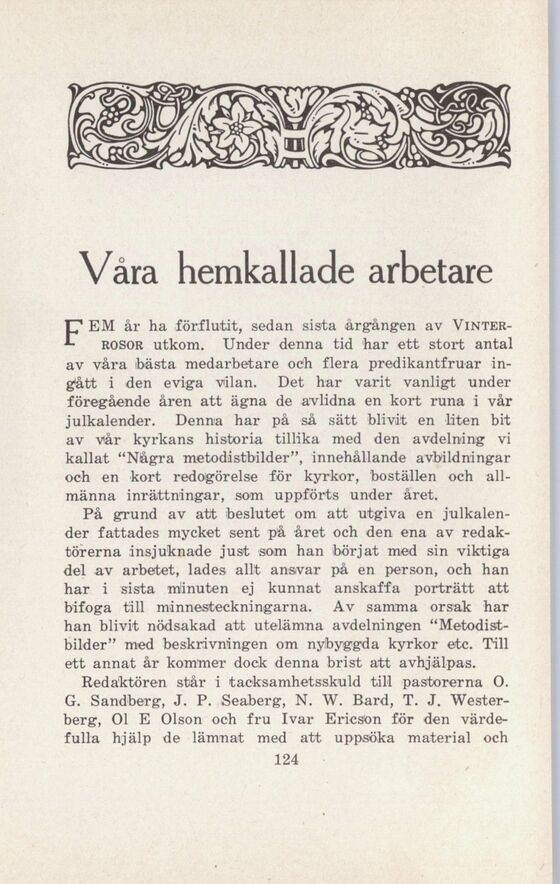 Våra hemkallade arbetare

FEM år ha förflutit, sedan sista årgången av VINTERROSOR utkom. Under denna tid har ett stort antal av våra bästa medarbetare och flera predikantfruar ingått i den eviga vilan. Det har varit vanligt under föregående åren att ägna de avlidna en kort runa i vår julkalender. Denna har på så sätt blivit en liten bit av vår kyrkans historia tillika med den avdelning vi kallat "Några metodistbilder", innehållande avbildningar och en kort redogörelse för kyrkor, boställen och allmänna inrättningar, som uppförts under året.

På grund av att beslutet om att utgiva en julkalender fattades mycket sent på året och den ena av redaktörerna insjuknade just som han börjat med sin viktiga del av arbetet, lades allt ansvar på en person, och han har i sista minuten ej kunnat anskaffa porträtt att bifoga till minnesteckningarna. Av samma orsak har han blivit nödsakad att utelämna avdelningen "Metodistbilder" med beskrivningen om nybyggda kyrkor etc. Till ett annat år kommer dock denna brist att avhjälpas.

Redaktören står i tacksamhetsskuld till pastorerna O. G. Sandberg, J. P. Seaberg, N. W. Bard, T. J. Westerberg, Ol E Olson och fru Ivar Ericson för den värdefulla hjälp de lämnat med att uppsöka material och

124